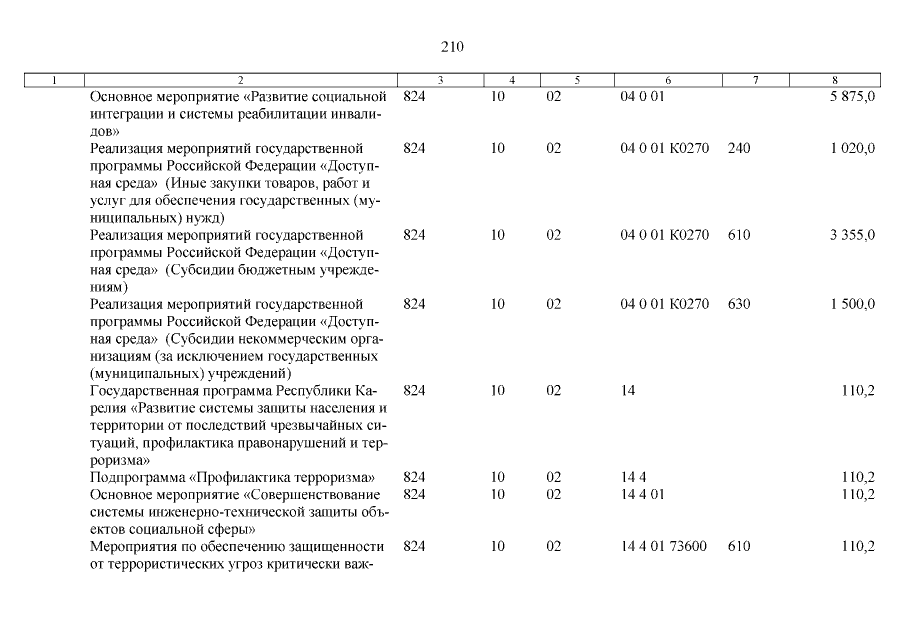 210

| 1 | 2 | 3 | 4 | 5 | 6 | 7 | 8 |
|---|---|---|---|---|---|---|---|
| | Основное мероприятие «Развитие социальной интеграции и системы реабилитации инвалидов» | 824 | 10 | 02 | 04 0 01 | | 5 875,0 |
| | Реализация мероприятий государственной программы Российской Федерации «Доступная среда» (Иные закупки товаров, работ и услуг для обеспечения государственных (муниципальных) нужд) | 824 | 10 | 02 | 04 0 01 K0270 | 240 | 1 020,0 |
| | Реализация мероприятий государственной программы Российской Федерации «Доступная среда» (Субсидии бюджетным учреждениям) | 824 | 10 | 02 | 04 0 01 K0270 | 610 | 3 355,0 |
| | Реализация мероприятий государственной программы Российской Федерации «Доступная среда» (Субсидии некоммерческим организациям (за исключением государственных (муниципальных) учреждений) | 824 | 10 | 02 | 04 0 01 K0270 | 630 | 1 500,0 |
| | Государственная программа Республики Карелия «Развитие системы защиты населения и территории от последствий чрезвычайных ситуаций, профилактика правонарушений и терроризма» | 824 | 10 | 02 | 14 | | 110,2 |
| | Подпрограмма «Профилактика терроризма» | 824 | 10 | 02 | 14 4 | | 110,2 |
| | Основное мероприятие «Совершенствование системы инженерно-технической защиты объектов социальной сферы» | 824 | 10 | 02 | 14 4 01 | | 110,2 |
| | Мероприятия по обеспечению защищенности от террористических угроз критически важ- | 824 | 10 | 02 | 14 4 01 73600 | 610 | 110,2 |